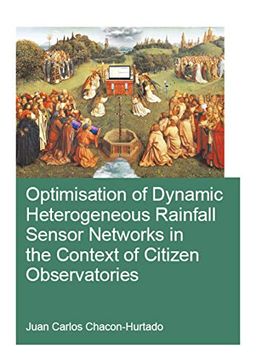 Optimisation of Dynamic Heterogeneous Rainfall Sensor Networks in the Context of Citizen Observatories

Juan Carlos Chacon-Hurtado